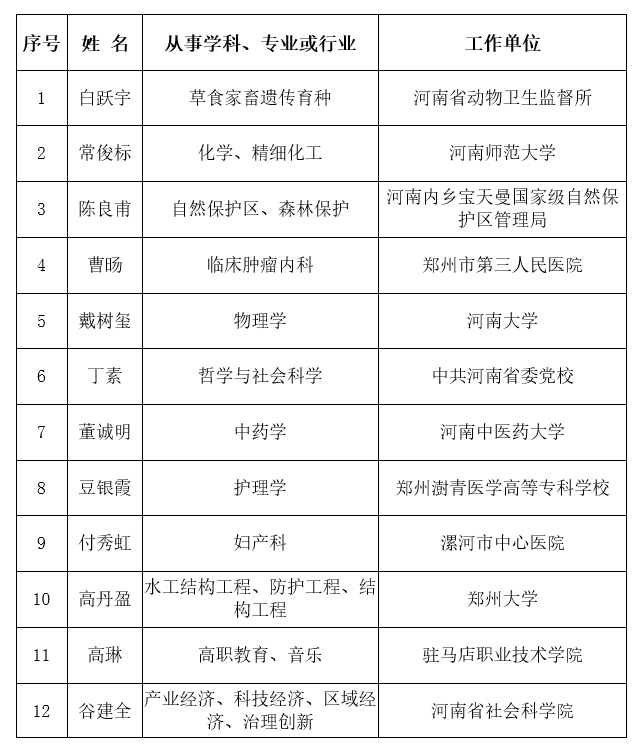 | 序号 | 姓 名 | 从事学科、专业或行业 | 工作单位 |
|---|---|---|---|
| 1 | 白跃宇 | 草食家畜遗传育种 | 河南省动物卫生监督所 |
| 2 | 常俊标 | 化学、精细化工 | 河南师范大学 |
| 3 | 陈良甫 | 自然保护区、森林保护 | 河南内乡宝天曼国家级自然保护区管理局 |
| 4 | 曹旸 | 临床肿瘤内科 | 郑州市第三人民医院 |
| 5 | 戴树玺 | 物理学 | 河南大学 |
| 6 | 丁素 | 哲学与社会科学 | 中共河南省委党校 |
| 7 | 董诚明 | 中药学 | 河南中医药大学 |
| 8 | 豆银霞 | 护理学 | 郑州澍青医学高等专科学校 |
| 9 | 付秀虹 | 妇产科 | 漯河市中心医院 |
| 10 | 高丹盈 | 水工结构工程、防护工程、结构工程 | 郑州大学 |
| 11 | 高琳 | 高职教育、音乐 | 驻马店职业技术学院 |
| 12 | 谷建全 | 产业经济、科技经济、区域经济、治理创新 | 河南省社会科学院 |